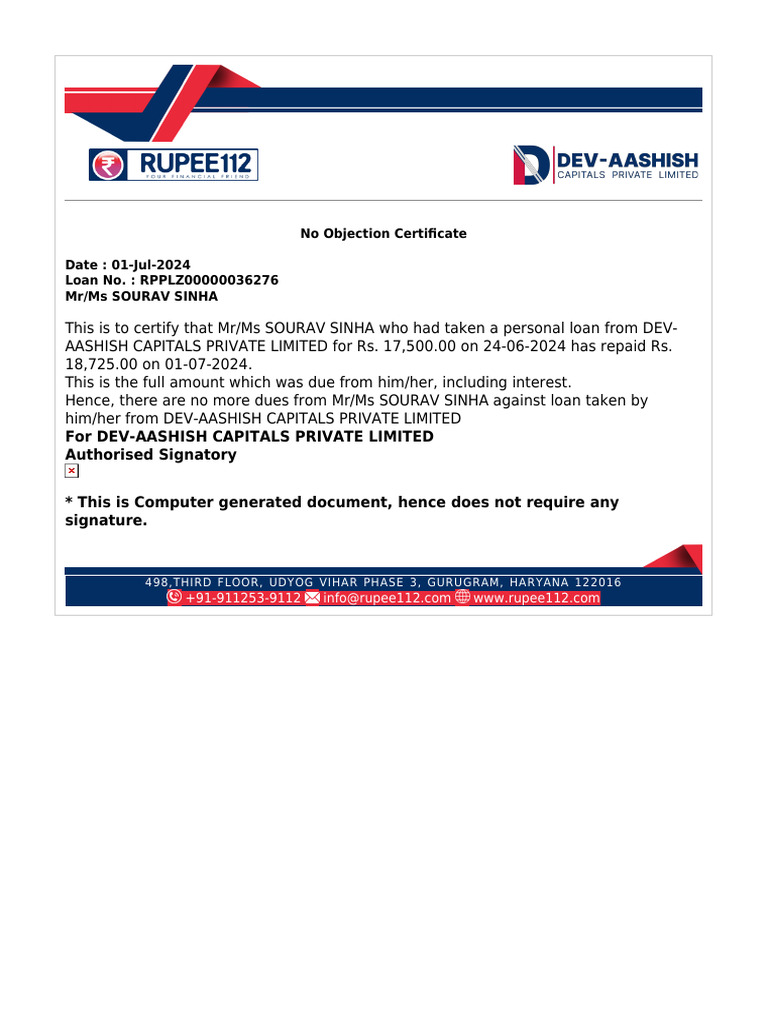 RUPEE112
YOUR FINANCIAL FRIEND

DEV-AASHISH
CAPITALS PRIVATE LIMITED

No Objection Certificate

Date : 01-Jul-2024
Loan No. : RPPLZ00000036276
Mr/Ms SOURAV SINHA

This is to certify that Mr/Ms SOURAV SINHA who had taken a personal loan from DEV-AASHISH CAPITALS PRIVATE LIMITED for Rs. 17,500.00 on 24-06-2024 has repaid Rs. 18,725.00 on 01-07-2024.
This is the full amount which was due from him/her, including interest.
Hence, there are no more dues from Mr/Ms SOURAV SINHA against loan taken by him/her from DEV-AASHISH CAPITALS PRIVATE LIMITED
For DEV-AASHISH CAPITALS PRIVATE LIMITED
Authorised Signatory

* This is Computer generated document, hence does not require any signature.

498,THIRD FLOOR, UDYOG VIHAR PHASE 3, GURUGRAM, HARYANA 122016
+91-911253-9112 info@rupee112.com www.rupee112.com